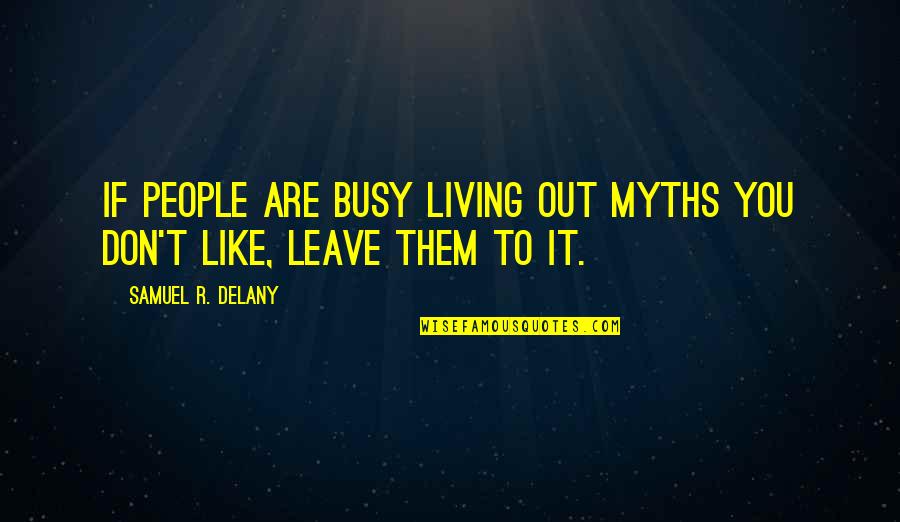 IF PEOPLE ARE BUSY LIVING OUT MYTHS YOU DON'T LIKE, LEAVE THEM TO IT.

SAMUEL R. DELANY

WISEFAMOUSQUOTES.COM